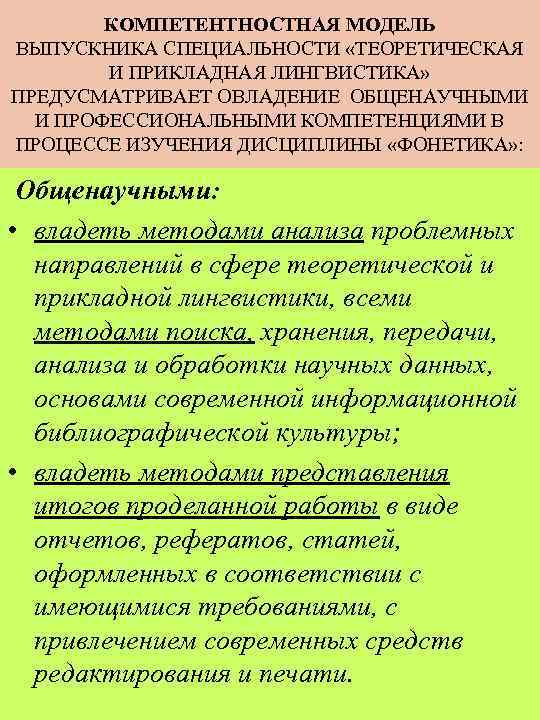 КОМПЕТЕНТНОСТНАЯ МОДЕЛЬ ВЫПУСКНИКА СПЕЦИАЛЬНОСТИ «ТЕОРЕТИЧЕСКАЯ И ПРИКЛАДНАЯ ЛИНГВИСТИКА» ПРЕДУСМАТРИВАЕТ ОВЛАДЕНИЕ ОБЩЕНАУЧНЫМИ И ПРОФЕССИОНАЛЬНЫМИ КОМПЕТЕНЦИЯМИ В ПРОЦЕССЕ ИЗУЧЕНИЯ ДИСЦИПЛИНЫ «ФОНЕТИКА»:

Общенаучными:

• владеть методами анализа проблемных направлений в сфере теоретической и прикладной лингвистики, всеми методами поиска, хранения, передачи, анализа и обработки научных данных, основами современной информационной библиографической культуры;

• владеть методами представления итогов проделанной работы в виде отчетов, рефератов, статей, оформленных в соответствии с имеющимися требованиями, с привлечением современных средств редактирования и печати.